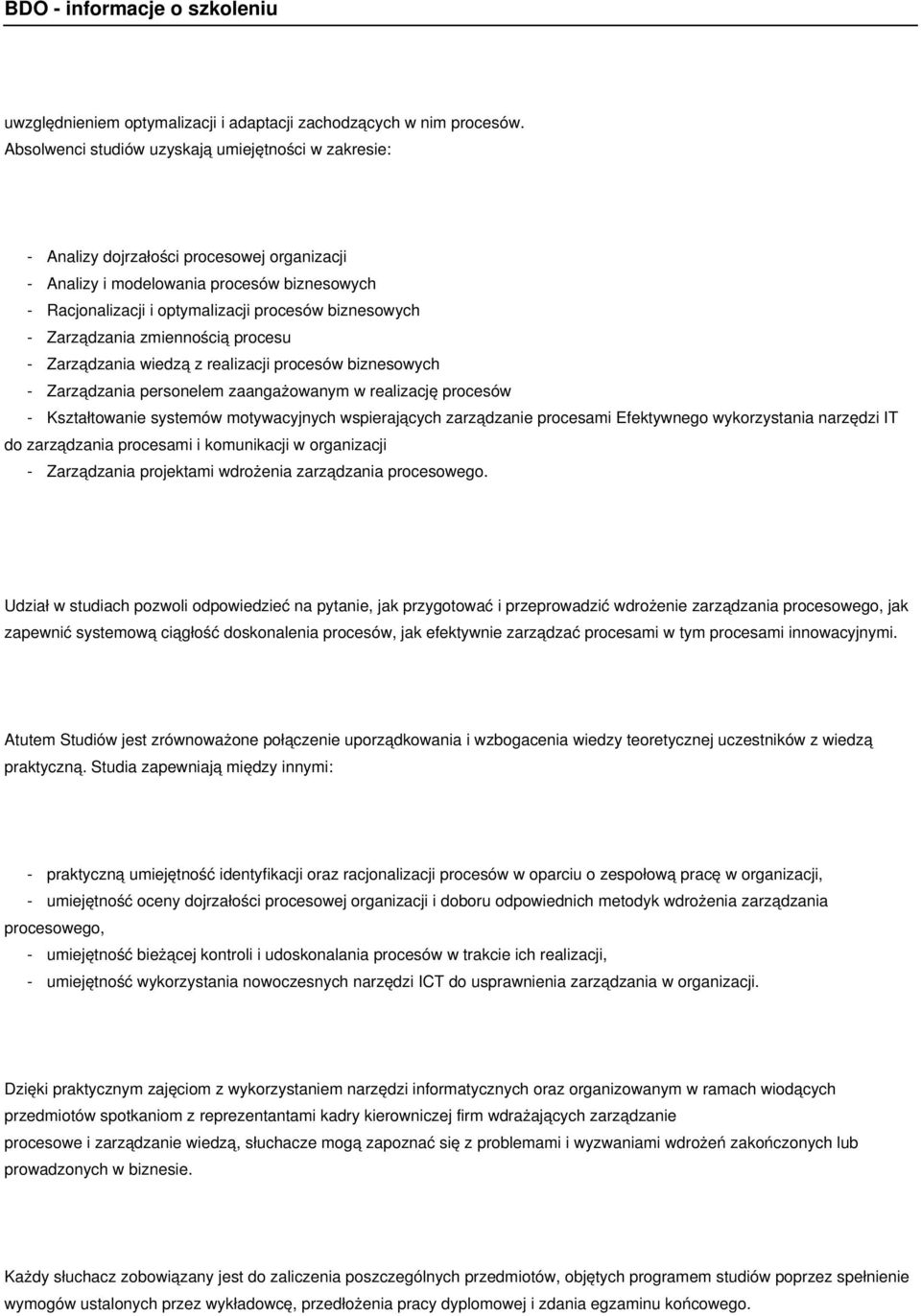 BDO - informacje o szkoleniu

uwzględnieniem optymalizacji i adaptacji zachodzących w nim procesów. Absolwenci studiów uzyskają umiejętności w zakresie:

- Analizy dojrzałości procesowej organizacji
- Analizy i modelowania procesów biznesowych
- Racjonalizacji i optymalizacji procesów biznesowych
- Zarządzania zmiennością procesu
- Zarządzania wiedzą z realizacji procesów biznesowych
- Zarządzania personelem zaangażowanym w realizację procesów
- Kształtowanie systemów motywacyjnych wspierających zarządzanie procesami Efektywnego wykorzystania narzędzi IT do zarządzania procesami i komunikacji w organizacji
- Zarządzania projektami wdrożenia zarządzania procesowego.

Udział w studiach pozwoli odpowiedzieć na pytanie, jak przygotować i przeprowadzić wdrożenie zarządzania procesowego, jak zapewnić systemową ciągłość doskonalenia procesów, jak efektywnie zarządzać procesami w tym procesami innowacyjnymi.

Atutem Studiów jest zrównoważone połączenie uporządkowania i wzbogacenia wiedzy teoretycznej uczestników z wiedzą praktyczną. Studia zapewniają między innymi:

- praktyczną umiejętność identyfikacji oraz racjonalizacji procesów w oparciu o zespołową pracę w organizacji,
- umiejętność oceny dojrzałości procesowej organizacji i doboru odpowiednich metodyk wdrożenia zarządzania procesowego,
- umiejętność bieżącej kontroli i udoskonalania procesów w trakcie ich realizacji,
- umiejętność wykorzystania nowoczesnych narzędzi ICT do usprawnienia zarządzania w organizacji.

Dzięki praktycznym zajęciom z wykorzystaniem narzędzi informatycznych oraz organizowanym w ramach wiodących przedmiotów spotkaniom z reprezentantami kadry kierowniczej firm wdrażających zarządzanie procesowe i zarządzanie wiedzą, słuchacze mogą zapoznać się z problemami i wyzwaniami wdrożeń zakończonych lub prowadzonych w biznesie.

Każdy słuchacz zobowiązany jest do zaliczenia poszczególnych przedmiotów, objętych programem studiów poprzez spełnienie wymogów ustalonych przez wykładowcę, przedłożenia pracy dyplomowej i zdania egzaminu końcowego.